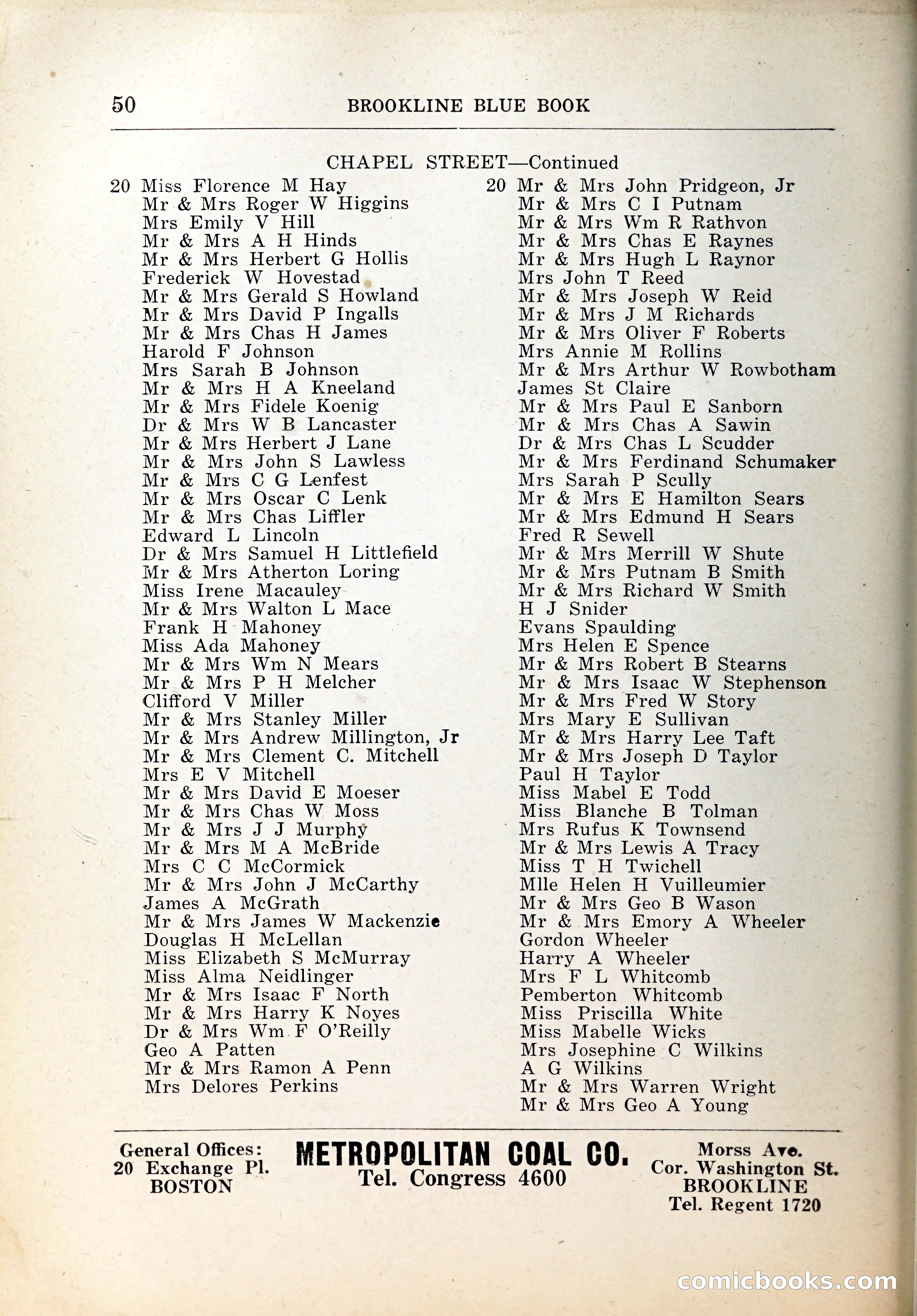 50 BROOKLINE BLUE BOOK

CHAPEL STREET—Continued

20 Miss Florence M Hay
Mr & Mrs Roger W Higgins
Mrs Emily V Hill
Mr & Mrs A H Hinds
Mr & Mrs Herbert G Hollis
Frederick W Hovestad
Mr & Mrs Gerald S Howland
Mr & Mrs David P Ingalls
Mr & Mrs Chas H James
Harold F Johnson
Mrs Sarah B Johnson
Mr & Mrs H A Kneeland
Mr & Mrs Fidele Koenig
Dr & Mrs W B Lancaster
Mr & Mrs Herbert J Lane
Mr & Mrs John S Lawless
Mr & Mrs C G Lenfest
Mr & Mrs Oscar C Lenk
Mr & Mrs Chas Liffler
Edward L Lincoln
Dr & Mrs Samuel H Littlefield
Mr & Mrs Atherton Loring
Miss Irene Macauley
Mr & Mrs Walton L Mace
Frank H Mahoney
Miss Ada Mahoney
Mr & Mrs Wm N Mears
Mr & Mrs P H Melcher
Clifford V Miller
Mr & Mrs Stanley Miller
Mr & Mrs Andrew Millington, Jr
Mr & Mrs Clement C. Mitchell
Mrs E V Mitchell
Mr & Mrs David E Moeser
Mr & Mrs Chas W Moss
Mr & Mrs J J Murphy
Mr & Mrs M A McBride
Mrs C C McCormick
Mr & Mrs John J McCarthy
James A McGrath
Mr & Mrs James W Mackenzie
Douglas H McLellan
Miss Elizabeth S McMurray
Miss Alma Neidlinger
Mr & Mrs Isaac F North
Mr & Mrs Harry K Noyes
Dr & Mrs Wm F O'Reilly
Geo A Patten
Mr & Mrs Ramon A Penn
Mrs Delores Perkins

20 Mr & Mrs John Pridgeon, Jr
Mr & Mrs C I Putnam
Mr & Mrs Wm R Rathvon
Mr & Mrs Chas E Raynes
Mr & Mrs Hugh L Raynor
Mrs John T Reed
Mr & Mrs Joseph W Reid
Mr & Mrs J M Richards
Mr & Mrs Oliver F Roberts
Mrs Annie M Rollins
Mr & Mrs Arthur W Rowbotham
James St Claire
Mr & Mrs Paul E Sanborn
Mr & Mrs Chas A Sawin
Dr & Mrs Chas L Scudder
Mr & Mrs Ferdinand Schumaker
Mrs Sarah P Scully
Mr & Mrs E Hamilton Sears
Mr & Mrs Edmund H Sears
Fred R Sewell
Mr & Mrs Merrill W Shute
Mr & Mrs Putnam B Smith
Mr & Mrs Richard W Smith
H J Snider
Evans Spaulding
Mrs Helen E Spence
Mr & Mrs Robert B Stearns
Mr & Mrs Isaac W Stephenson
Mr & Mrs Fred W Story
Mrs Mary E Sullivan
Mr & Mrs Harry Lee Taft
Mr & Mrs Joseph D Taylor
Paul H Taylor
Miss Mabel E Todd
Miss Blanche B Tolman
Mrs Rufus K Townsend
Mr & Mrs Lewis A Tracy
Miss T H Twichell
Mlle Helen H Vuilleumier
Mr & Mrs Geo B Wason
Mr & Mrs Emory A Wheeler
Gordon Wheeler
Harry A Wheeler
Mrs F L Whitcomb
Pemberton Whitcomb
Miss Priscilla White
Miss Mabelle Wicks
Mrs Josephine C Wilkins
A G Wilkins
Mr & Mrs Warren Wright
Mr & Mrs Geo A Young

General Offices:
20 Exchange Pl.
BOSTON

METROPOLITAN COAL CO.
Tel. Congress 4600

Morss Ave.
Cor. Washington St.
BROOKLINE
Tel. Regent 1720

comicbooks.com